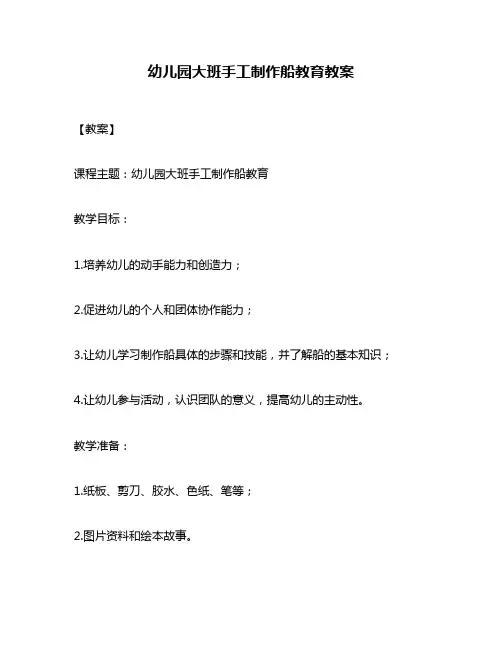 幼儿园大班手工制作船教育教案

【教案】

课程主题：幼儿园大班手工制作船教育

教学目标：

1.培养幼儿的动手能力和创造力；

2.促进幼儿的个人和团体协作能力；

3.让幼儿学习制作船具体的步骤和技能，并了解船的基本知识；

4.让幼儿参与活动，认识团队的意义，提高幼儿的主动性。

教学准备：

1.纸板、剪刀、胶水、色纸、笔等；

2.图片资料和绘本故事。